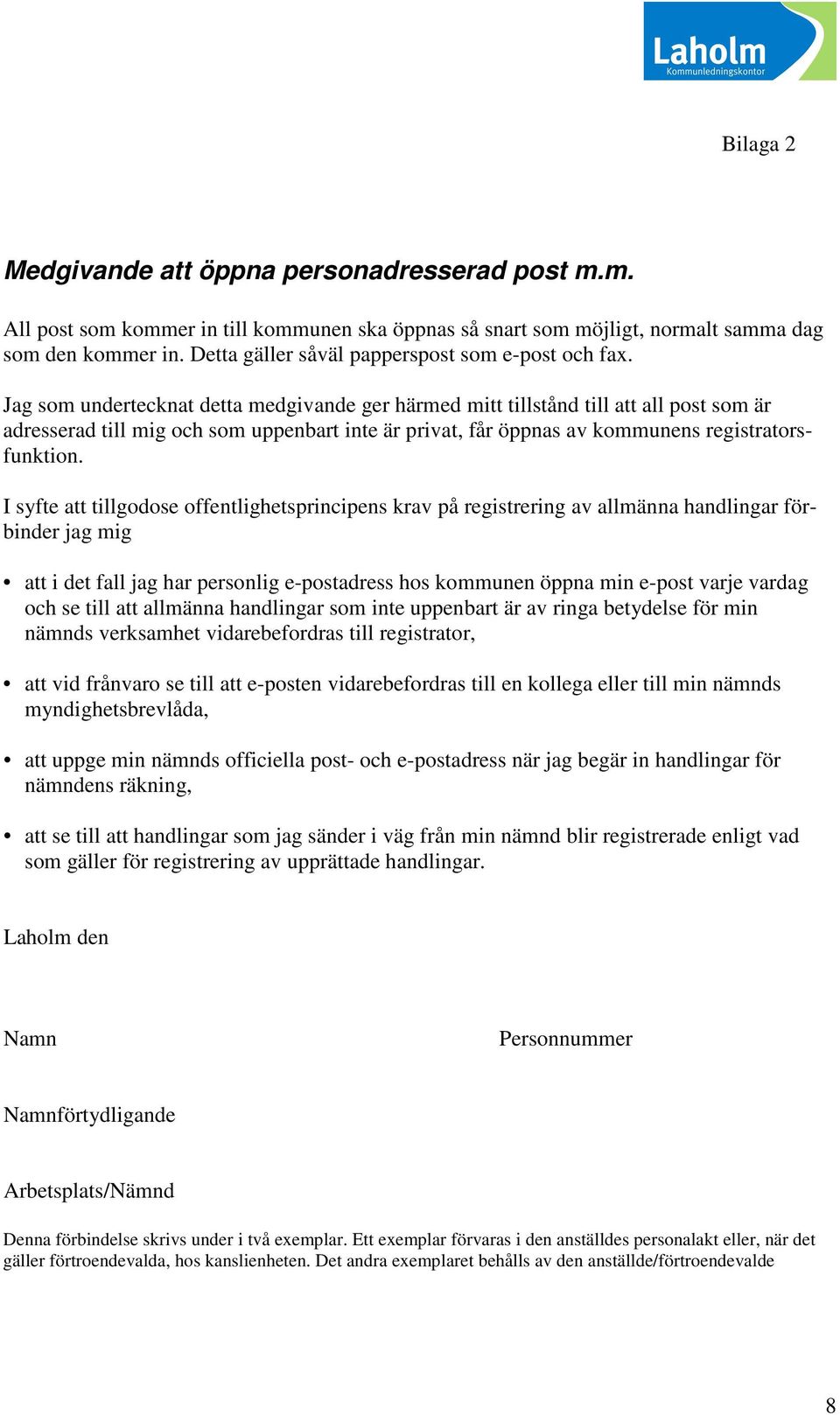 Laholm
Kommunledningskontor

Bilaga 2

Medgivande att öppna personadresserad post m.m.

All post som kommer in till kommunen ska öppnas så snart som möjligt, normalt samma dag som den kommer in. Detta gäller såväl papperspost som e-post och fax.

Jag som undertecknat detta medgivande ger härmed mitt tillstånd till att all post som är adresserad till mig och som uppenbart inte är privat, får öppnas av kommunens registratorsfunktion.

I syfte att tillgodose offentlighetsprincipens krav på registrering av allmänna handlingar förbinder jag mig

• att i det fall jag har personlig e-postadress hos kommunen öppna min e-post varje vardag och se till att allmänna handlingar som inte uppenbart är av ringa betydelse för min nämnds verksamhet vidarebefordras till registrator,

• att vid frånvaro se till att e-posten vidarebefordras till en kollega eller till min nämnds myndighetsbrevlåda,

• att uppge min nämnds officiella post- och e-postadress när jag begär in handlingar för nämndens räkning,

• att se till att handlingar som jag sänder i väg från min nämnd blir registrerade enligt vad som gäller för registrering av upprättade handlingar.

Laholm den

Namn

Personnummer

Namnförtydligande

Arbetsplats/Nämnd

Denna förbindelse skrivs under i två exemplar. Ett exemplar förvaras i den anställdes personalakt eller, när det gäller förtroendevalda, hos kanslienheten. Det andra exemplaret behålls av den anställde/förtroendevalde

8